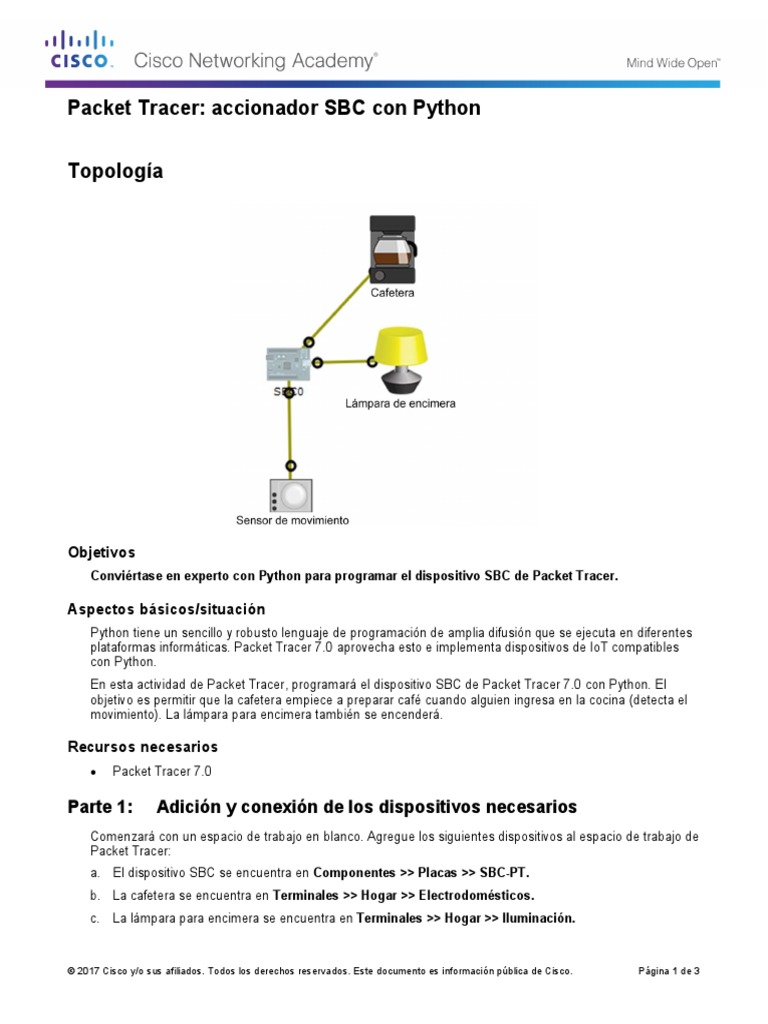 CISCO. Cisco Networking Academy®

Mind Wide Open™

Packet Tracer: accionador SBC con Python

Topología

Cafetera

SBC0

Lámpara de encimera

Sensor de movimiento

Objetivos

Conviértase en experto con Python para programar el dispositivo SBC de Packet Tracer.

Aspectos básicos/situación

Python tiene un sencillo y robusto lenguaje de programación de amplia difusión que se ejecuta en diferentes plataformas informáticas. Packet Tracer 7.0 aprovecha esto e implementa dispositivos de IoT compatibles con Python.

En esta actividad de Packet Tracer, programará el dispositivo SBC de Packet Tracer 7.0 con Python. El objetivo es permitir que la cafetera empiece a preparar café cuando alguien ingresa en la cocina (detecta el movimiento). La lámpara para encimera también se encenderá.

Recursos necesarios

• Packet Tracer 7.0

Parte 1: Adición y conexión de los dispositivos necesarios

Comenzará con un espacio de trabajo en blanco. Agregue los siguientes dispositivos al espacio de trabajo de Packet Tracer:

a. El dispositivo SBC se encuentra en Componentes >> Placas >> SBC-PT.

b. La cafetera se encuentra en Terminales >> Hogar >> Electrodomésticos.

c. La lámpara para encimera se encuentra en Terminales >> Hogar >> Iluminación.

© 2017 Cisco y/o sus afiliados. Todos los derechos reservados. Este documento es información pública de Cisco.

Página 1 de 3